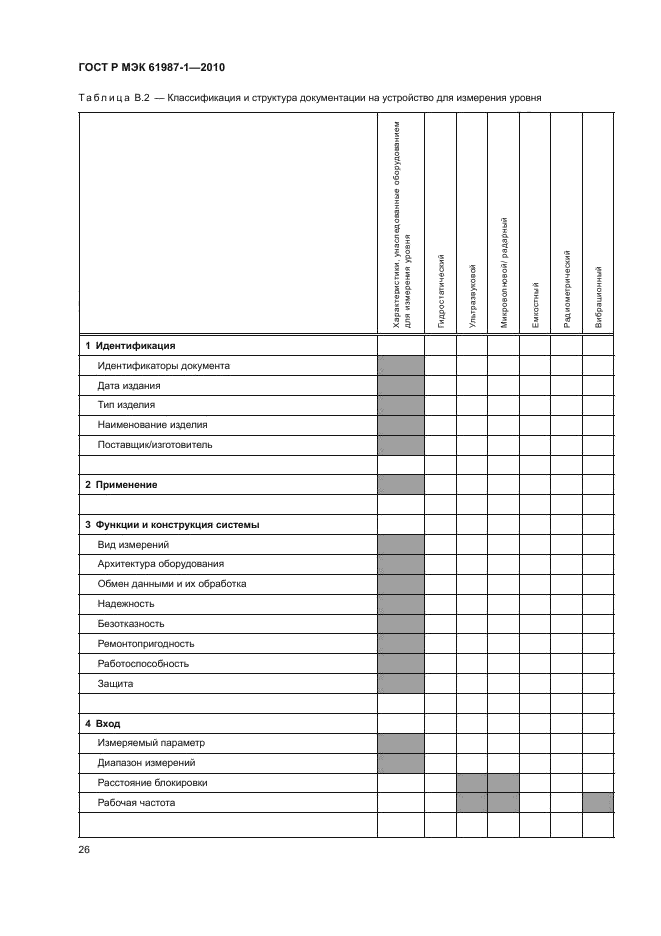 ГОСТ Р МЭК 61987-1—2010

Таблица В.2 — Классификация и структура документации на устройство для измерения уровня

| | Характеристики, унаследованные оборудованием для измерения уровня | Гидростатический | Ультразвуковой | Микроволновой/ радарный | Емкостный | Радиометрический | Вибрационный |
|---|---|---|---|---|---|---|---|
| **1 Идентификация** | | | | | | | |
| Идентификаторы документа | | | | | | | |
| Дата издания | | | | | | | |
| Тип изделия | | | | | | | |
| Наименование изделия | | | | | | | |
| Поставщик/изготовитель | | | | | | | |
| | | | | | | | |
| **2 Применение** | | | | | | | |
| | | | | | | | |
| **3 Функции и конструкция системы** | | | | | | | |
| Вид измерений | | | | | | | |
| Архитектура оборудования | | | | | | | |
| Обмен данными и их обработка | | | | | | | |
| Надежность | | | | | | | |
| Безотказность | | | | | | | |
| Ремонтопригодность | | | | | | | |
| Работоспособность | | | | | | | |
| Защита | | | | | | | |
| | | | | | | | |
| **4 Вход** | | | | | | | |
| Измеряемый параметр | | | | | | | |
| Диапазон измерений | | | | | | | |
| Расстояние блокировки | | | | | | | |
| Рабочая частота | | | | | | | |
| | | | | | | | |

26